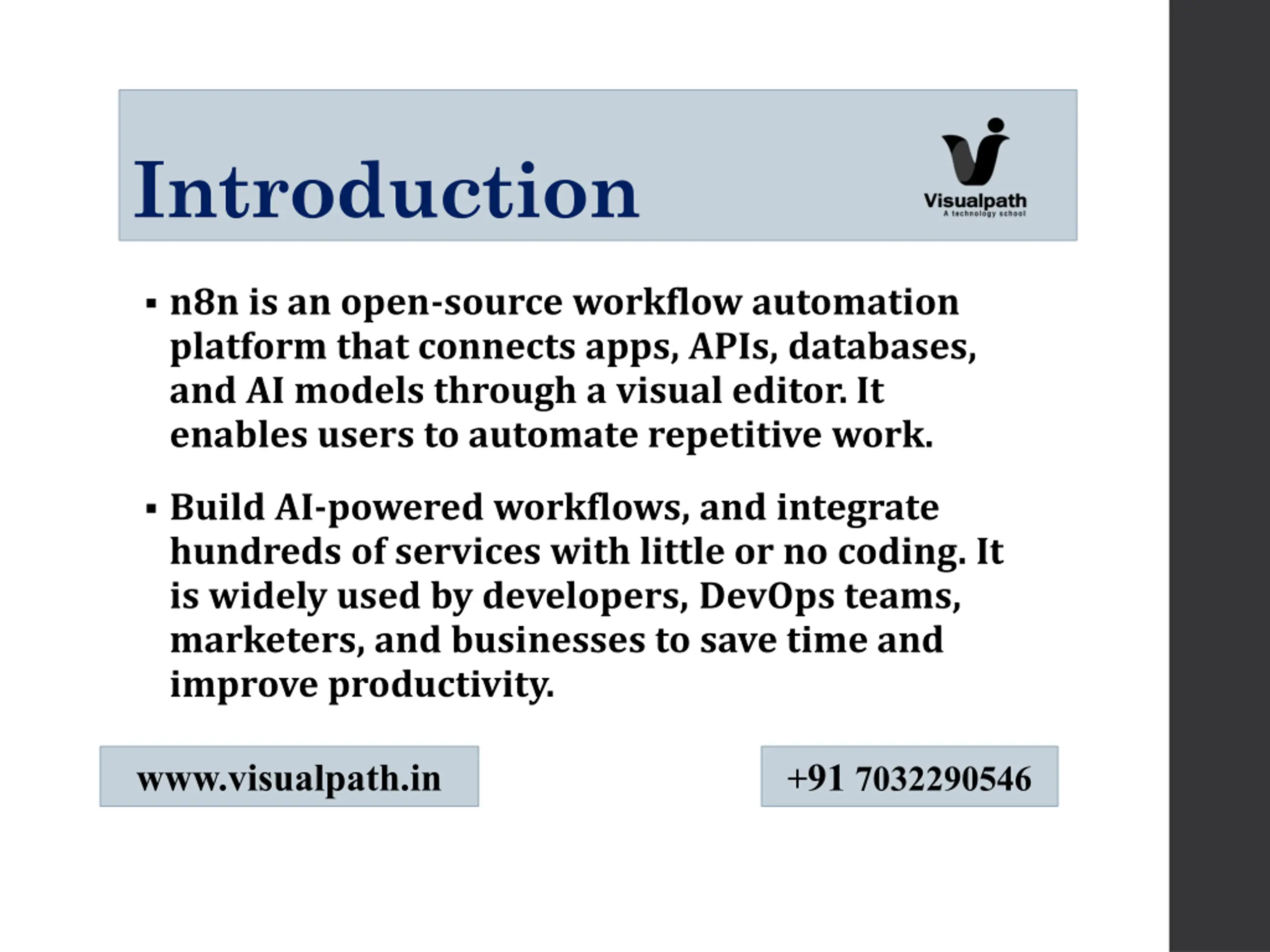 Introduction

Visualpath
A technology school

▪ n8n is an open-source workflow automation platform that connects apps, APIs, databases, and AI models through a visual editor. It enables users to automate repetitive work.

▪ Build AI-powered workflows, and integrate hundreds of services with little or no coding. It is widely used by developers, DevOps teams, marketers, and businesses to save time and improve productivity.

www.visualpath.in

+91 7032290546